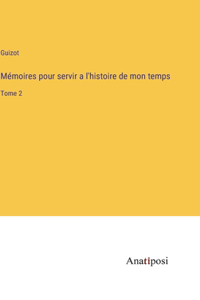 Guizot

Mémoires pour servir a l'histoire de mon temps

Tome 2

Anatiposi